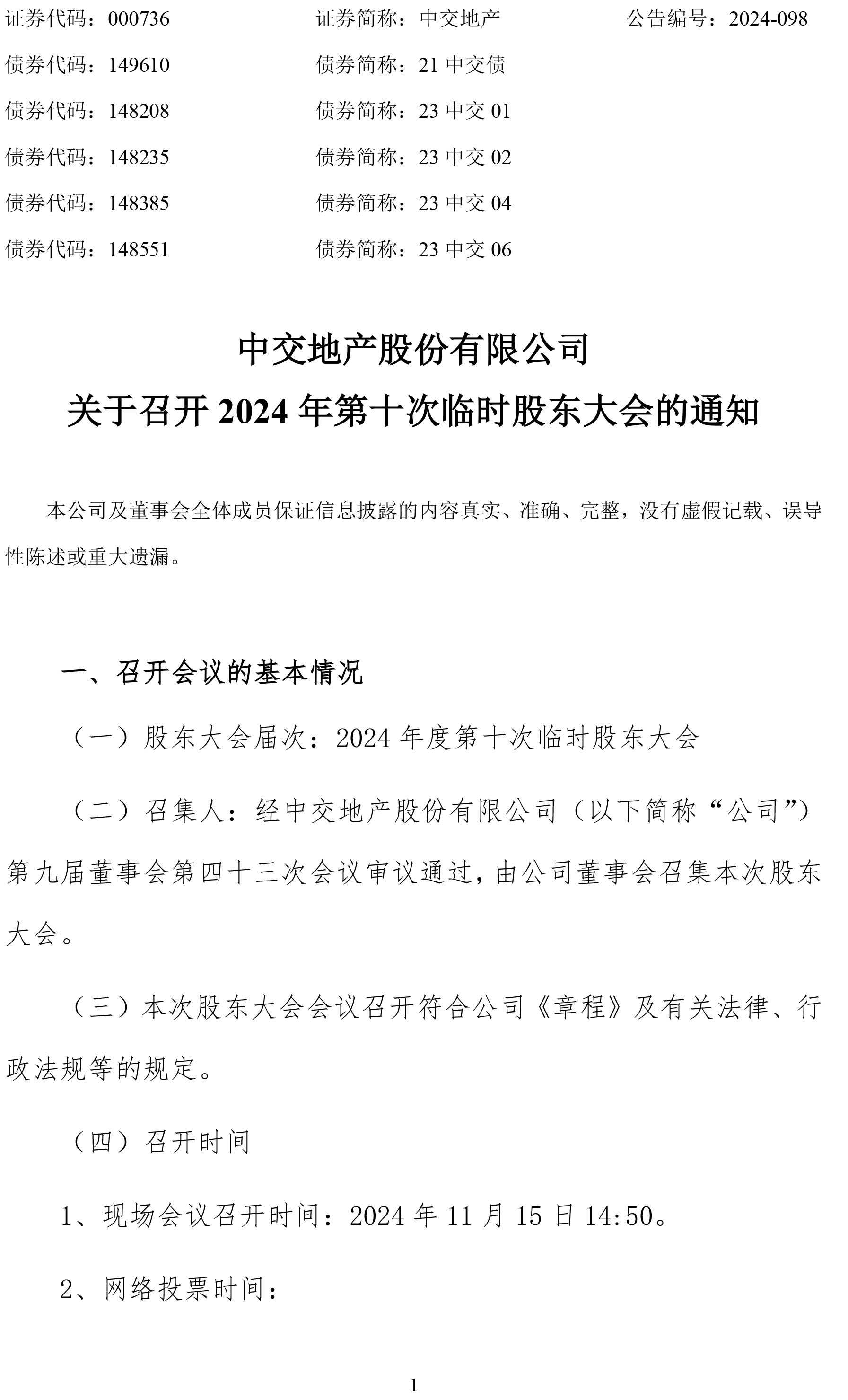 证券代码：000736　　证券简称：中交地产　　公告编号：2024-098

债券代码：149610　　债券简称：21 中交债

债券代码：148208　　债券简称：23 中交 01

债券代码：148235　　债券简称：23 中交 02

债券代码：148385　　债券简称：23 中交 04

债券代码：148551　　债券简称：23 中交 06

中交地产股份有限公司
关于召开 2024 年第十次临时股东大会的通知

本公司及董事会全体成员保证信息披露的内容真实、准确、完整，没有虚假记载、误导性陈述或重大遗漏。

一、召开会议的基本情况

（一）股东大会届次：2024 年度第十次临时股东大会

（二）召集人：经中交地产股份有限公司（以下简称“公司”）第九届董事会第四十三次会议审议通过，由公司董事会召集本次股东大会。

（三）本次股东大会会议召开符合公司《章程》及有关法律、行政法规等的规定。

（四）召开时间

1、现场会议召开时间：2024 年 11 月 15 日 14:50。

2、网络投票时间：

1